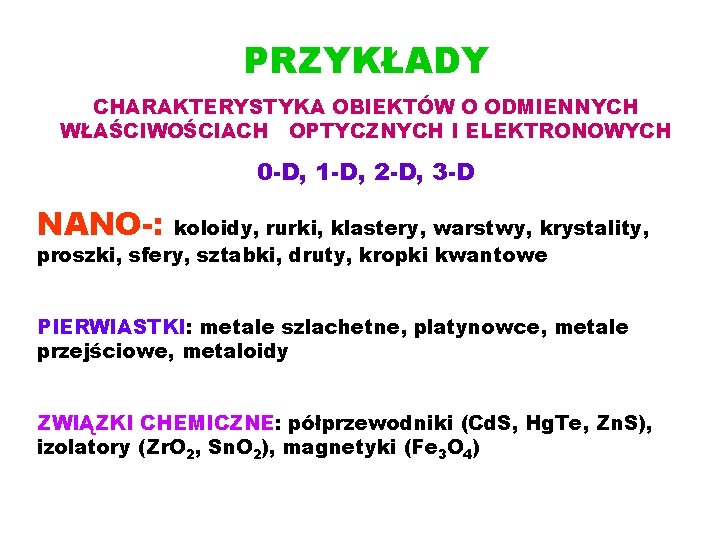 PRZYKŁADY

CHARAKTERYSTYKA OBIEKTÓW O ODMIENNYCH WŁAŚCIWOŚCIACH OPTYCZNYCH I ELEKTRONOWYCH

0-D, 1-D, 2-D, 3-D

NANO-: koloidy, rurki, klastery, warstwy, krystality, proszki, sfery, sztabki, druty, kropki kwantowe

PIERWIASTKI: metale szlachetne, platynowce, metale przejściowe, metaloidy

ZWIĄZKI CHEMICZNE: półprzewodniki (CdS, HgTe, ZnS), izolatory ($ZrO_2$, $SnO_2$), magnetyki ($Fe_3O_4$)